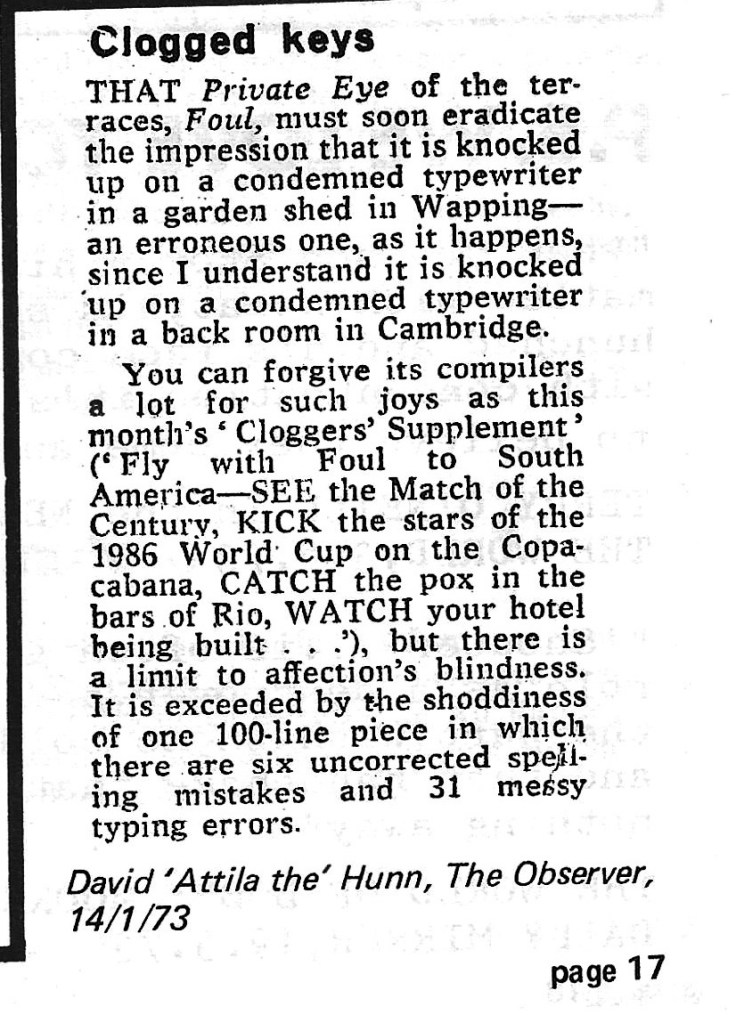 Clogged keys

THAT Private Eye of the terraces, Foul, must soon eradicate the impression that it is knocked up on a condemned typewriter in a garden shed in Wapping—an erroneous one, as it happens, since I understand it is knocked up on a condemned typewriter in a back room in Cambridge.

You can forgive its compilers a lot for such joys as this month's 'Cloggers' Supplement' ('Fly with Foul to South America—SEE the Match of the Century, KICK the stars of the 1986 World Cup on the Copacabana, CATCH the pox in the bars of Rio, WATCH your hotel being built . . .'), but there is a limit to affection's blindness. It is exceeded by the shoddiness of one 100-line piece in which there are six uncorrected spelling mistakes and 31 messy typing errors.

David 'Attila the' Hunn, The Observer, 14/1/73

page 17